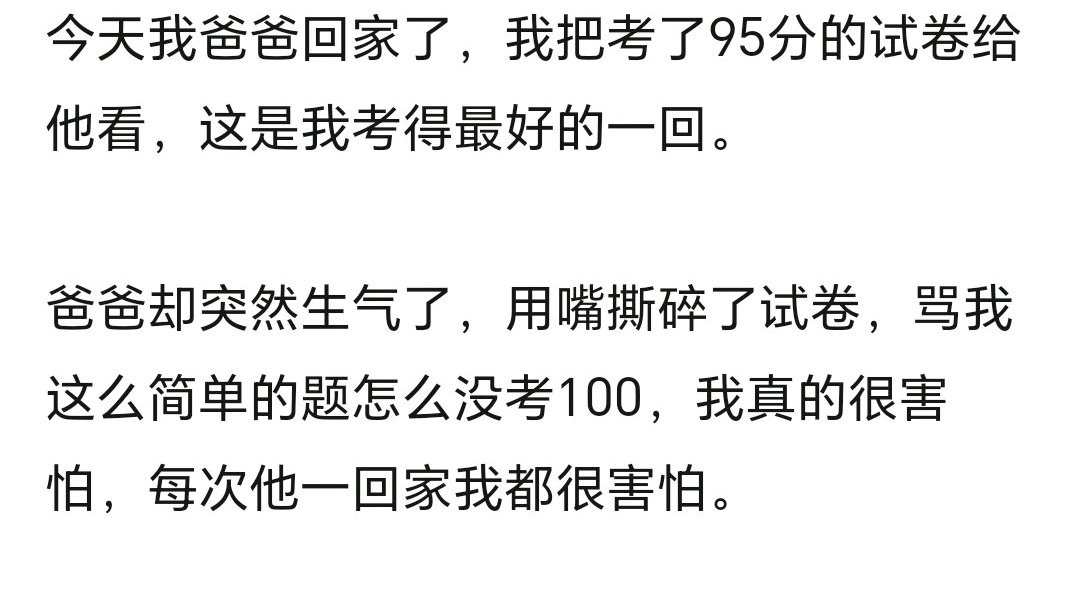 今天我爸爸回家了，我把考了95分的试卷给他看，这是我考得最好的一回。

爸爸却突然生气了，用嘴撕碎了试卷，骂我这么简单的题怎么没考100，我真的很害怕，每次他一回家我都很害怕。